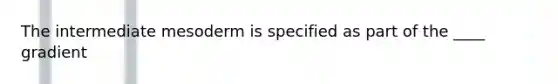 The intermediate mesoderm is specified as part of the ____ gradient